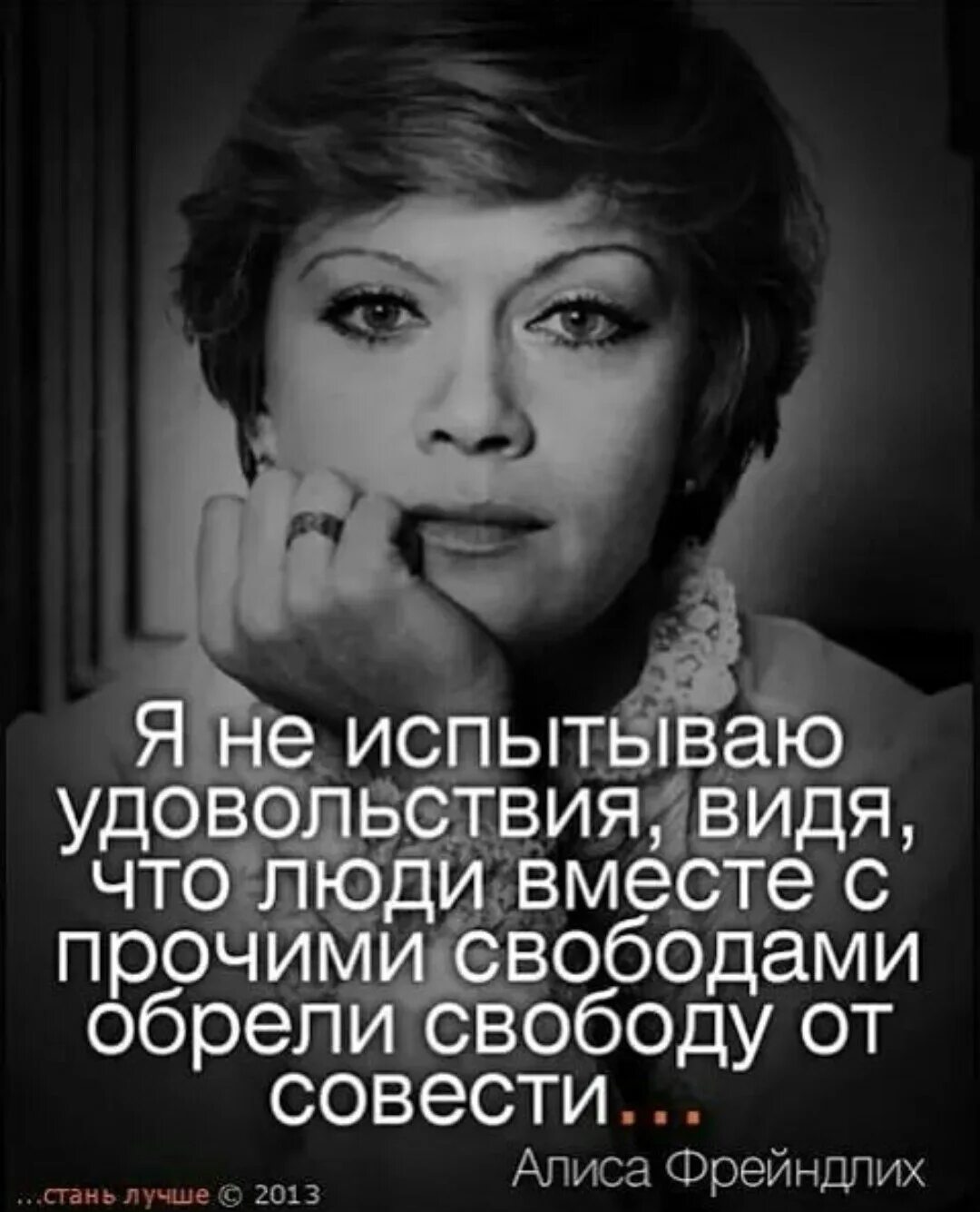 Я не испытываю удовольствия, видя, что люди вместе с прочими свободами обрели свободу от совести...

Алиса Фрейндлих

...стань лучше © 2013